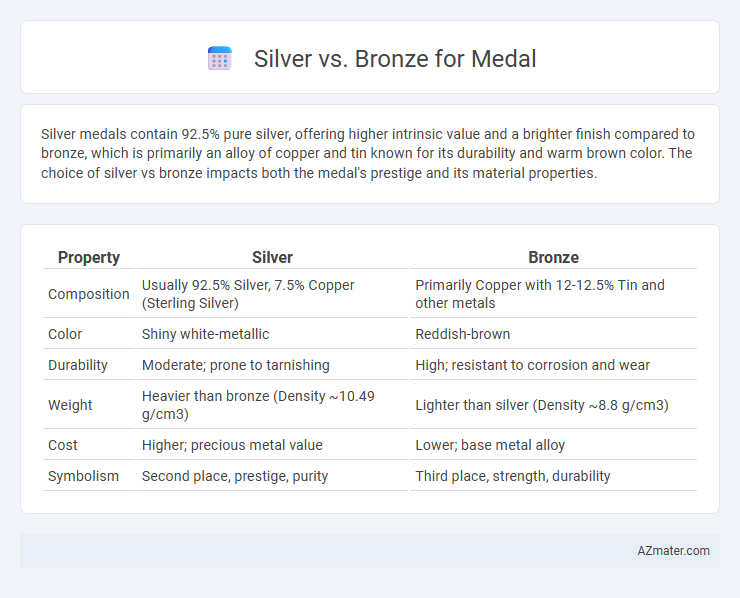 Silver vs. Bronze for Medal

Silver medals contain 92.5% pure silver, offering higher intrinsic value and a brighter finish compared to bronze, which is primarily an alloy of copper and tin known for its durability and warm brown color. The choice of silver vs bronze impacts both the medal's prestige and its material properties.

| Property | Silver | Bronze |
|---|---|---|
| Composition | Usually 92.5% Silver, 7.5% Copper (Sterling Silver) | Primarily Copper with 12-12.5% Tin and other metals |
| Color | Shiny white-metallic | Reddish-brown |
| Durability | Moderate; prone to tarnishing | High; resistant to corrosion and wear |
| Weight | Heavier than bronze (Density ~10.49 g/cm3) | Lighter than silver (Density ~8.8 g/cm3) |
| Cost | Higher; precious metal value | Lower; base metal alloy |
| Symbolism | Second place, prestige, purity | Third place, strength, durability |

AZmater.com